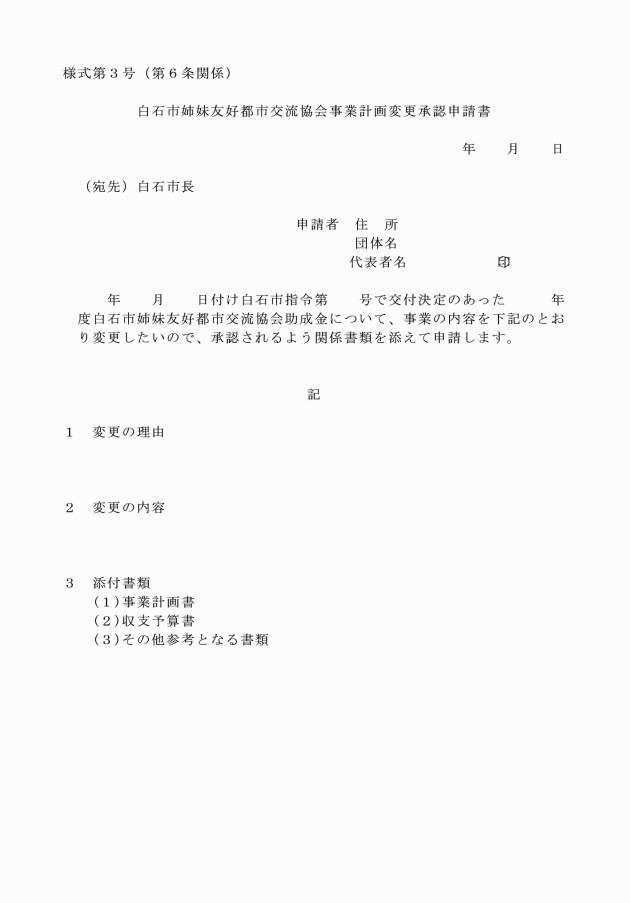 様式第３号（第６条関係）

白石市姉妹友好都市交流協会事業計画変更承認申請書

年　　月　　日

（宛先）白石市長

申請者　住　所
団体名
代表者名　　　　　印

年　　月　　日付け白石市指令第　　号で交付決定のあった　　年度白石市姉妹友好都市交流協会助成金について、事業の内容を下記のとおり変更したいので、承認されるよう関係書類を添えて申請します。

記

１　変更の理由

２　変更の内容

３　添付書類
（１）事業計画書
（２）収支予算書
（３）その他参考となる書類